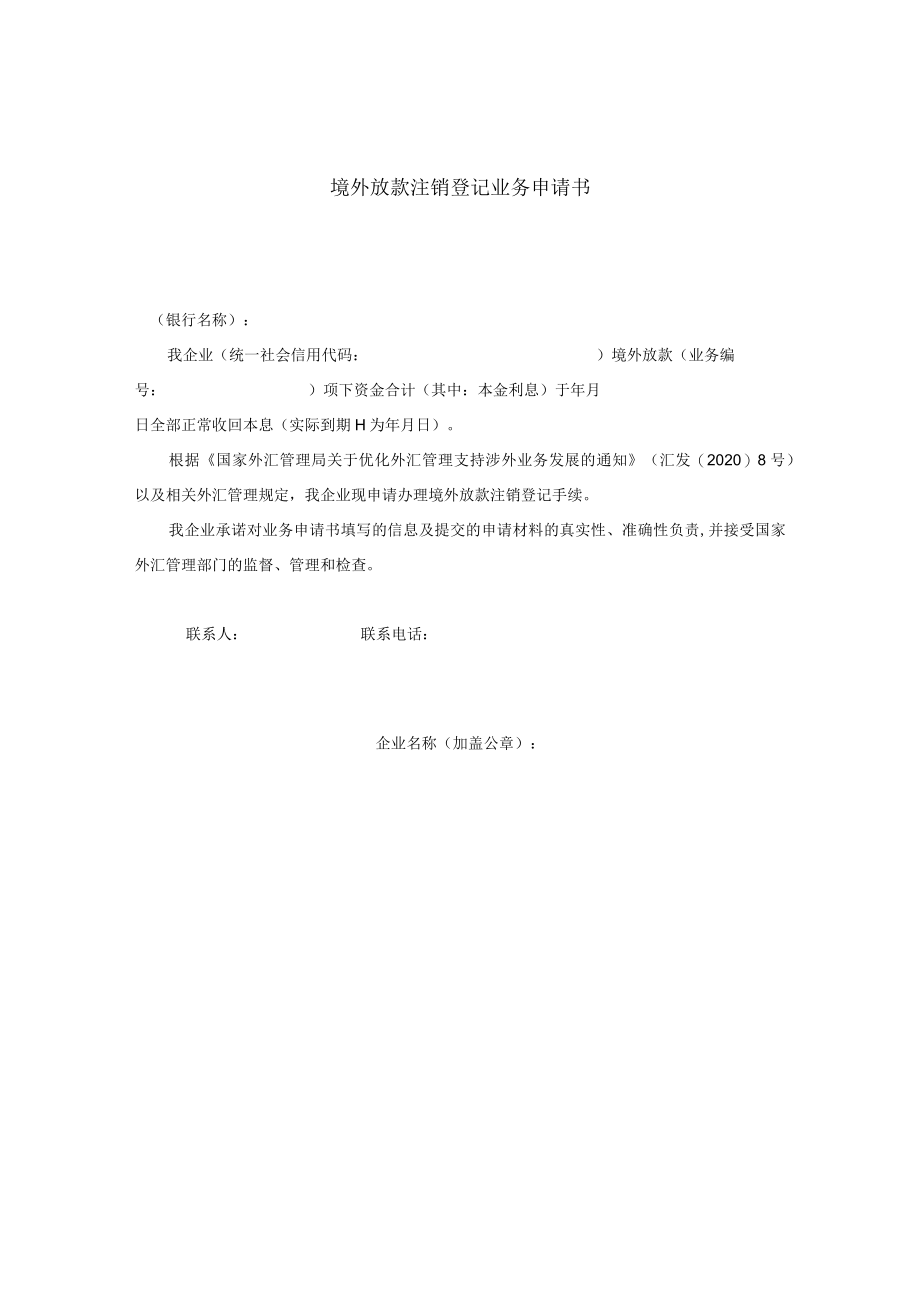 境外放款注销登记业务申请书

（银行名称）：

我企业（统一社会信用代码：　　　　　　　　　　　　　）境外放款（业务编号：　　　　　　　　　）项下资金合计（其中：本金利息）于年月日全部正常收回本息（实际到期H为年月日）。

根据《国家外汇管理局关于优化外汇管理支持涉外业务发展的通知》（汇发（2020）8号）以及相关外汇管理规定，我企业现申请办理境外放款注销登记手续。

我企业承诺对业务申请书填写的信息及提交的申请材料的真实性、准确性负责，并接受国家外汇管理部门的监督、管理和检查。

联系人：　　　　　　联系电话：

企业名称（加盖公章）：